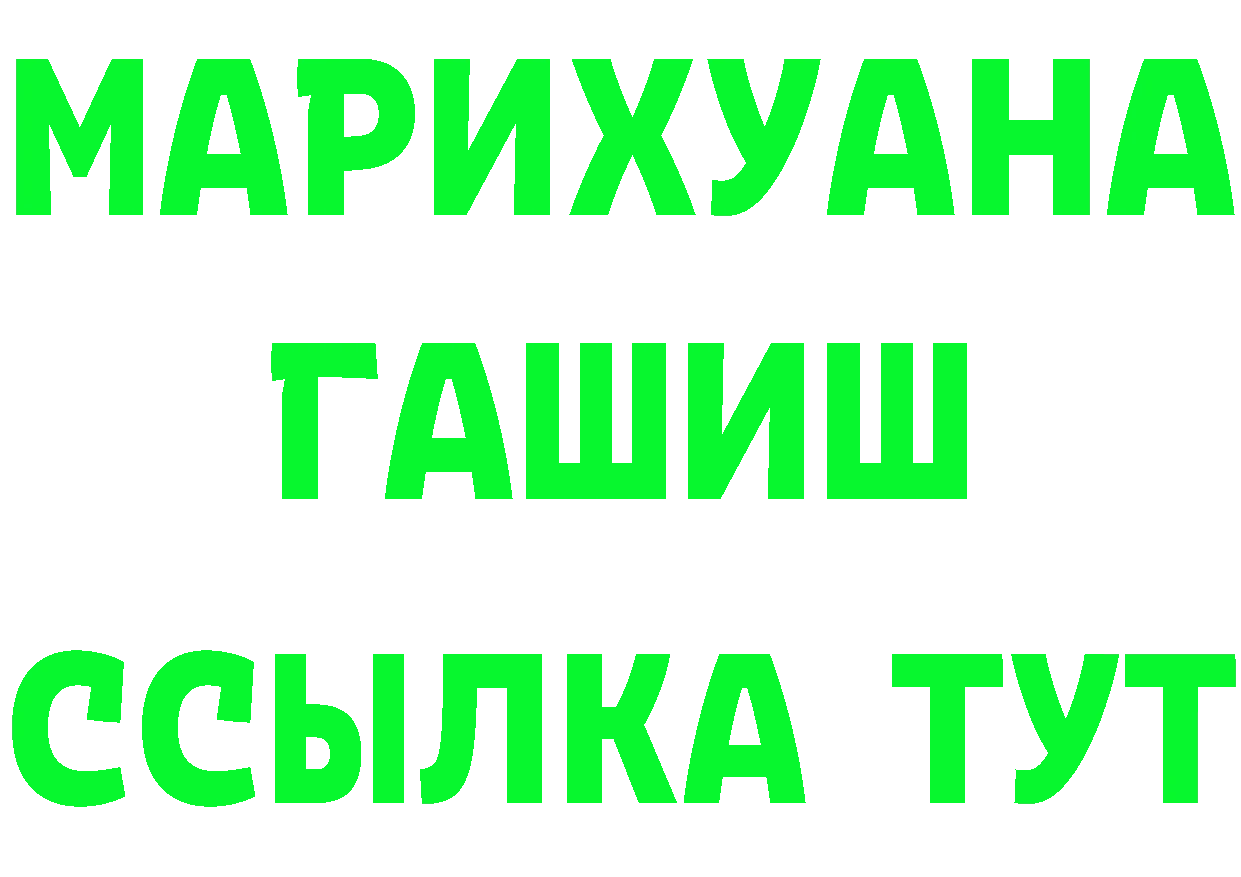 МАРИХУАНА
ГАШИШ
ССЫЛКА ТУТ